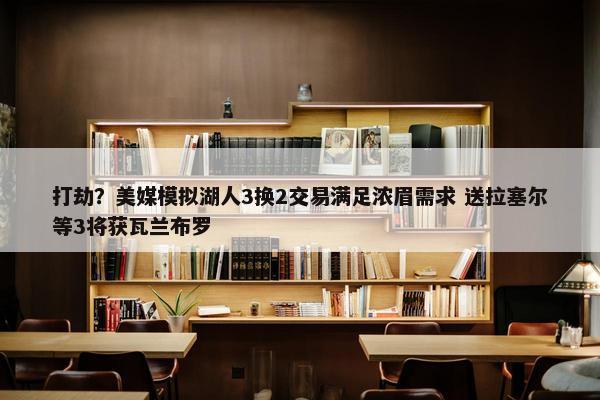 打劫？美媒模拟湖人3换2交易满足浓眉需求 送拉塞尔等3将获瓦兰布罗